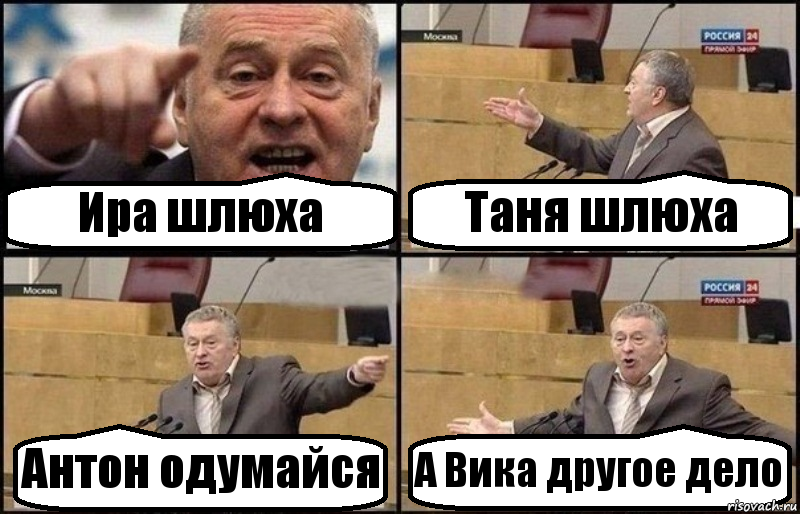 Ира шлюха

Москва

РОССИЯ 24
ПРЯМОЙ ЭФИР

Таня шлюха

Москва

Антон одумайся

РОССИЯ 24
ПРЯМОЙ ЭФИР

А Вика другое дело

risovach.ru